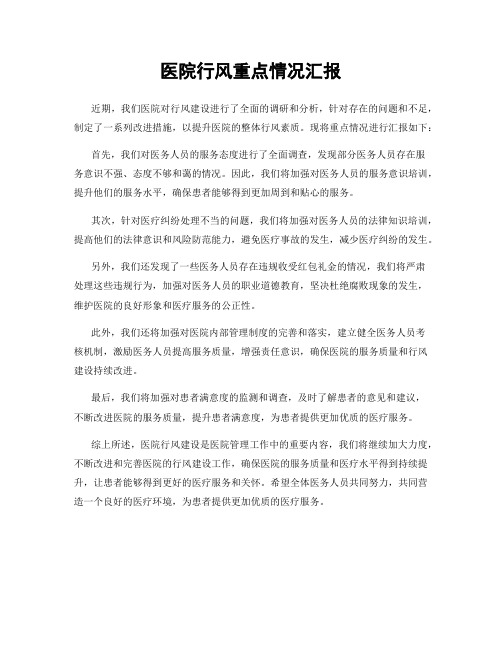 医院行风重点情况汇报

近期，我们医院对行风建设进行了全面的调研和分析，针对存在的问题和不足，制定了一系列改进措施，以提升医院的整体行风素质。现将重点情况进行汇报如下：

首先，我们对医务人员的服务态度进行了全面调查，发现部分医务人员存在服务意识不强、态度不够和蔼的情况。因此，我们将加强对医务人员的服务意识培训，提升他们的服务水平，确保患者能够得到更加周到和贴心的服务。

其次，针对医疗纠纷处理不当的问题，我们将加强对医务人员的法律知识培训，提高他们的法律意识和风险防范能力，避免医疗事故的发生，减少医疗纠纷的发生。

另外，我们还发现了一些医务人员存在违规收受红包礼金的情况，我们将严肃处理这些违规行为，加强对医务人员的职业道德教育，坚决杜绝腐败现象的发生，维护医院的良好形象和医疗服务的公正性。

此外，我们还将加强对医院内部管理制度的完善和落实，建立健全医务人员考核机制，激励医务人员提高服务质量，增强责任意识，确保医院的服务质量和行风建设持续改进。

最后，我们将加强对患者满意度的监测和调查，及时了解患者的意见和建议，不断改进医院的服务质量，提升患者满意度，为患者提供更加优质的医疗服务。

综上所述，医院行风建设是医院管理工作中的重要内容，我们将继续加大力度，不断改进和完善医院的行风建设工作，确保医院的服务质量和医疗水平得到持续提升，让患者能够得到更好的医疗服务和关怀。希望全体医务人员共同努力，共同营造一个良好的医疗环境，为患者提供更加优质的医疗服务。